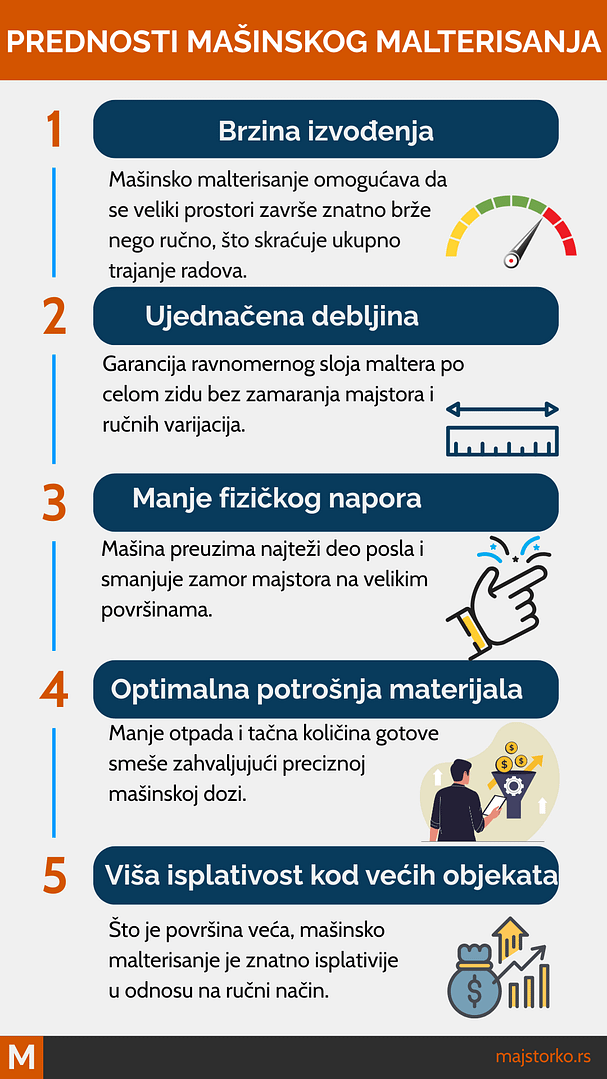 PREDNOSTI MAŠINSKOG MALTERISANJA

1

Brzina izvođenja

Mašinsko malterisanje omogućava da se veliki prostori završe znatno brže nego ručno, što skraćuje ukupno trajanje radova.

2

Ujednačena debljina

Garancija ravnomernog sloja maltera po celom zidu bez zamaranja majstora i ručnih varijacija.

3

Manje fizičkog napora

Mašina preuzima najteži deo posla i smanjuje zamor majstora na velikim površinama.

4

Optimalna potrošnja materijala

Manje otpada i tačna količina gotove smeše zahvaljujući preciznoj mašinskoj dozi.

5

Viša isplativost kod većih objekata

Što je površina veća, mašinsko malterisanje je znatno isplativije u odnosu na ručni način.

M

majstorko.rs